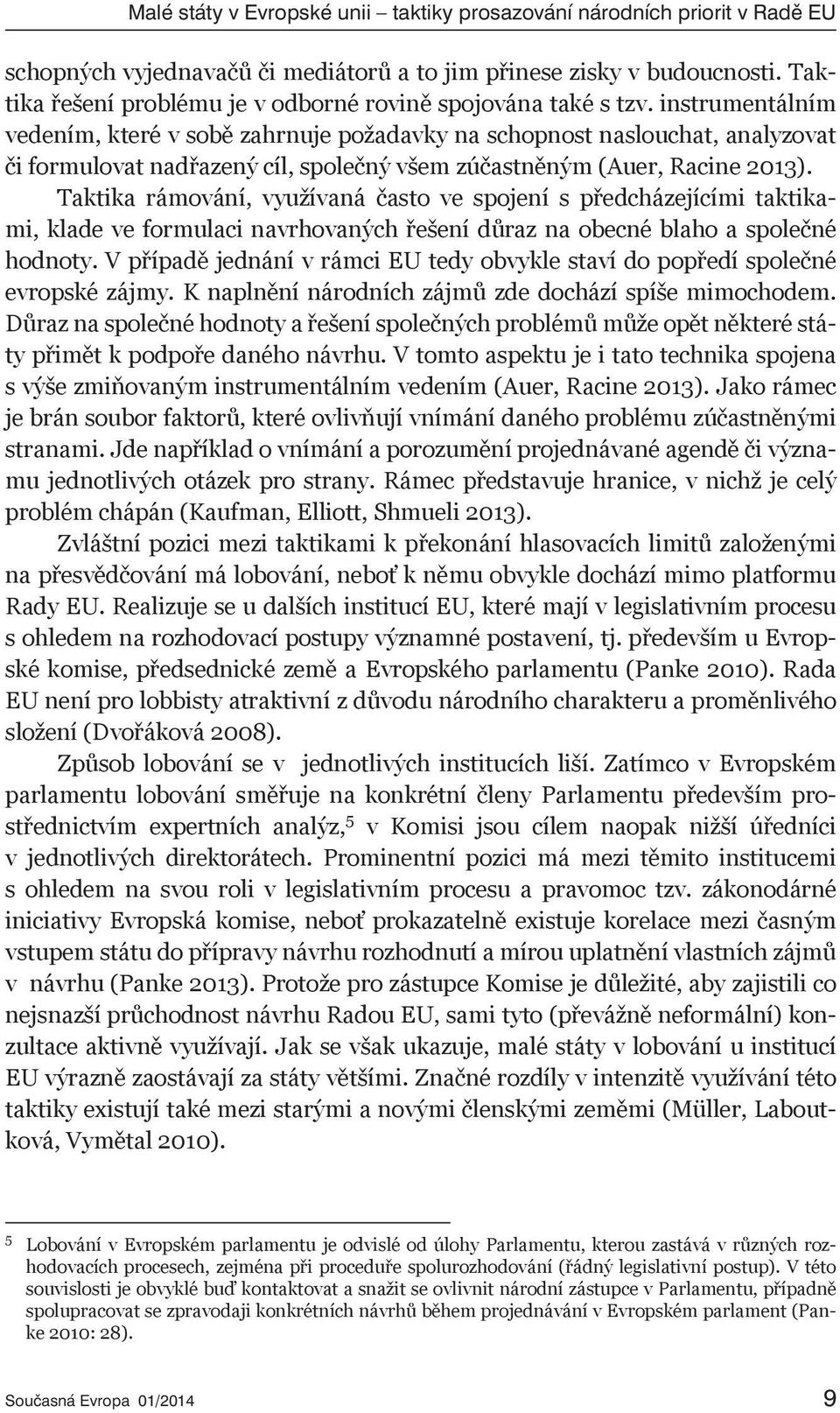 Malé státy v Evropské unii – taktiky prosazování národních priorit v Radě EU

schopných vyjednavačů či mediátorů a to jim přinese zisky v budoucnosti. Taktika řešení problému je v odborné rovině spojována také s tzv. instrumentálním vedením, které v sobě zahrnuje požadavky na schopnost naslouchat, analyzovat či formulovat nadřazený cíl, společný všem zúčastněným (Auer, Racine 2013).

Taktika rámování, využívaná často ve spojení s předcházejícími taktikami, klade ve formulaci navrhovaných řešení důraz na obecné blaho a společné hodnoty. V případě jednání v rámci EU tedy obvykle staví do popředí společné evropské zájmy. K naplnění národních zájmů zde dochází spíše mimochodem. Důraz na společné hodnoty a řešení společných problémů může opět některé státy přimět k podpoře daného návrhu. V tomto aspektu je i tato technika spojena s výše zmiňovaným instrumentálním vedením (Auer, Racine 2013). Jako rámec je brán soubor faktorů, které ovlivňují vnímání daného problému zúčastněnými stranami. Jde například o vnímání a porozumění projednávané agendě či významu jednotlivých otázek pro strany. Rámec představuje hranice, v nichž je celý problém chápán (Kaufman, Elliott, Shmueli 2013).

Zvláštní pozici mezi taktikami k překonání hlasovacích limitů založenými na přesvědčování má lobování, neboť k němu obvykle dochází mimo platformu Rady EU. Realizuje se u dalších institucí EU, které mají v legislativním procesu s ohledem na rozhodovací postupy významné postavení, tj. především u Evropské komise, předsednické země a Evropského parlamentu (Panke 2010). Rada EU není pro lobbisty atraktivní z důvodu národního charakteru a proměnlivého složení (Dvořáková 2008).

Způsob lobování se v jednotlivých institucích liší. Zatímco v Evropském parlamentu lobování směřuje na konkrétní členy Parlamentu především prostřednictvím expertních analýz,$^5$ v Komisi jsou cílem naopak nižší úředníci v jednotlivých direktorátech. Prominentní pozici má mezi těmito institucemi s ohledem na svou roli v legislativním procesu a pravomoc tzv. zákonodárné iniciativy Evropská komise, neboť prokazatelně existuje korelace mezi časným vstupem státu do přípravy návrhu rozhodnutí a mírou uplatnění vlastních zájmů v návrhu (Panke 2013). Protože pro zástupce Komise je důležité, aby zajistili co nejsnazší průchodnost návrhu Radou EU, sami tyto (převážně neformální) konzultace aktivně využívají. Jak se však ukazuje, malé státy v lobování u institucí EU výrazně zaostávají za státy většími. Značné rozdíly v intenzitě využívání této taktiky existují také mezi starými a novými členskými zeměmi (Müller, Laboutková, Vymětal 2010).

$^5$ Lobování v Evropském parlamentu je odvislé od úlohy Parlamentu, kterou zastává v různých rozhodovacích procesech, zejména při proceduře spolurozhodování (řádný legislativní postup). V této souvislosti je obvyklé buď kontaktovat a snažit se ovlivnit národní zástupce v Parlamentu, případně spolupracovat se zpravodaji konkrétních návrhů během projednávání v Evropském parlament (Panke 2010: 28).

Současná Evropa 01/2014 9